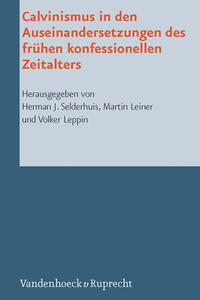 Calvinismus in den Auseinandersetzungen des frühen konfessionellen Zeitalters

Herausgegeben von
Herman J. Selderhuis, Martin Leiner
und Volker Leppin

Vandenhoeck & Ruprecht